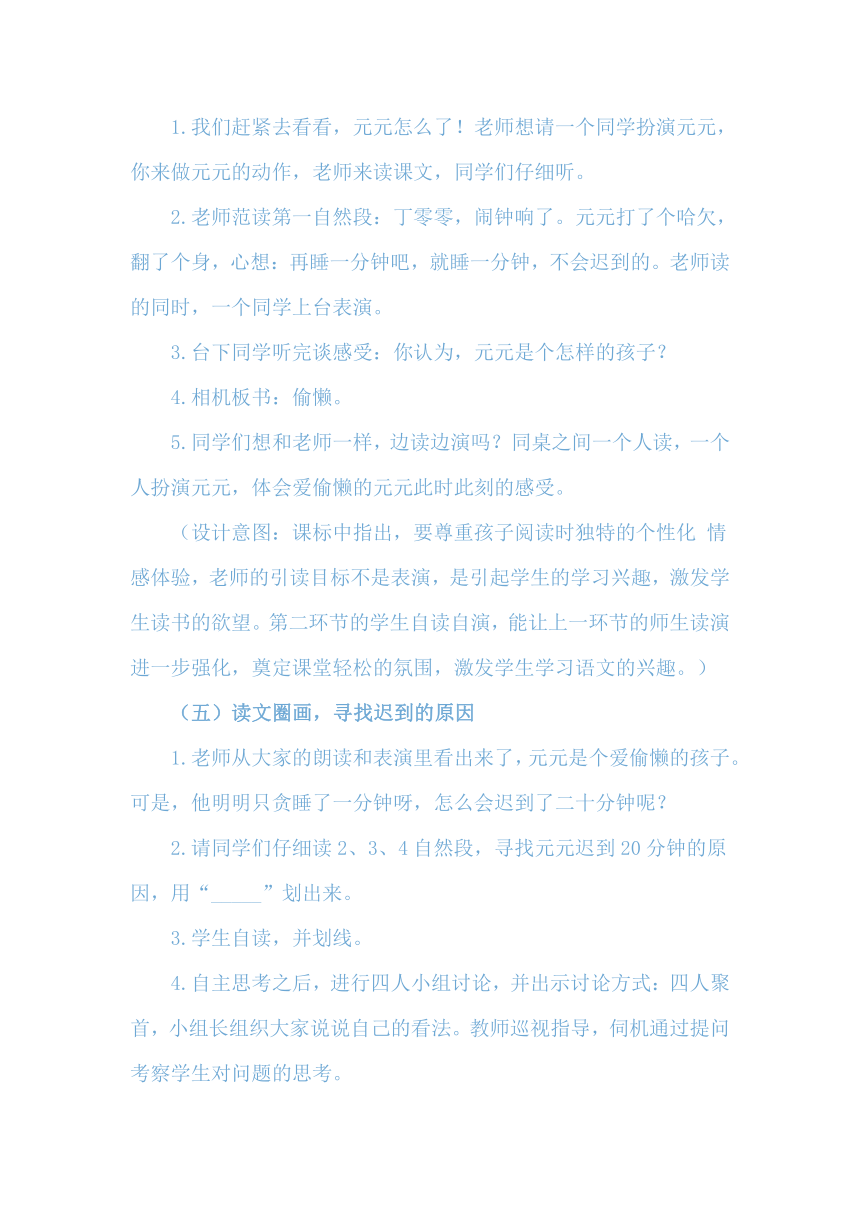 1.我们赶紧去看看，元元怎么了！老师想请一个同学扮演元元，你来做元元的动作，老师来读课文，同学们仔细听。

2.老师范读第一自然段：丁零零，闹钟响了。元元打了个哈欠，翻了个身，心想：再睡一分钟吧，就睡一分钟，不会迟到的。老师读的同时，一个同学上台表演。

3.台下同学听完谈感受：你认为，元元是个怎样的孩子？

4.相机板书：偷懒。

5.同学们想和老师一样，边读边演吗？同桌之间一个人读，一个人扮演元元，体会爱偷懒的元元此时此刻的感受。

（设计意图：课标中指出，要尊重孩子阅读时独特的个性化 情感体验，老师的引读目标不是表演，是引起学生的学习兴趣，激发学生读书的欲望。第二环节的学生自读自演，能让上一环节的师生读演进一步强化，奠定课堂轻松的氛围，激发学生学习语文的兴趣。）

（五）读文圈画，寻找迟到的原因

1.老师从大家的朗读和表演里看出来了，元元是个爱偷懒的孩子。可是，他明明只贪睡了一分钟呀，怎么会迟到了二十分钟呢？

2.请同学们仔细读 2、3、4 自然段，寻找元元迟到 20 分钟的原因，用“_____”划出来。

3.学生自读，并划线。

4.自主思考之后，进行四人小组讨论，并出示讨论方式：四人聚首，小组长组织大家说说自己的看法。教师巡视指导，伺机通过提问考察学生对问题的思考。